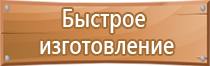 Быстрое изготовление